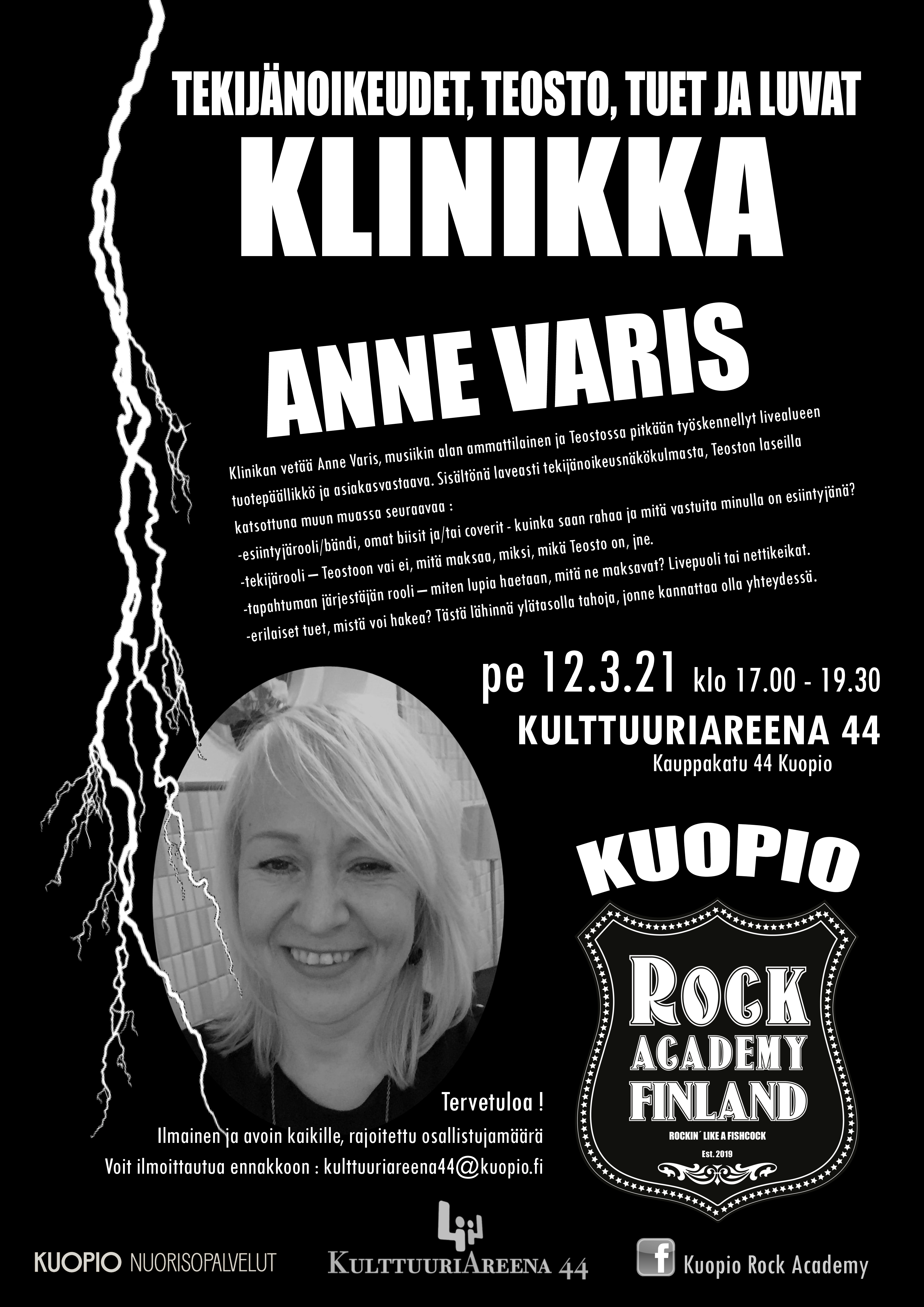 TEKIJÄNOIKEUDET, TEOSTO, TUET JA LUVAT

KLINIKKA

ANNE VARIS

Klinikan vetää Anne Varis, musiikin alan ammattilainen ja Teostossa pitkään työskennellyt livealueen tuotepäällikkö ja asiakasvastaava. Sisältönä laveasti tekijänoikeusnäkökulmasta, Teoston laseilla katsottuna muun muassa seuraavaa :

-esiintyjärooli/bändi, omat biisit ja/tai coverit - kuinka saan rahaa ja mitä vastuita minulla on esiintyjänä?

-tekijärooli – Teostoon vai ei, mitä maksaa, miksi, mikä Teosto on, jne.

-tapahtuman järjestäjän rooli – miten lupia haetaan, mitä ne maksavat? Livepuoli tai nettikeikat.

-erilaiset tuet, mistä voi hakea? Tästä lähinnä ylätasolla tahoja, jonne kannattaa olla yhteydessä.

pe 12.3.21 klo 17.00 - 19.30

KULTTUURIAREENA 44

Kauppakatu 44 Kuopio

KUOPIO

ROCK
ACADEMY
FINLAND

ROCKIN´ LIKE A FISHCOCK

Est. 2019

Tervetuloa !

Ilmainen ja avoin kaikille, rajoitettu osallistujamäärä

Voit ilmoittautua ennakkoon : kulttuuriareena44@kuopio.fi

KUOPIO NUORISOPALVELUT

KULTTUURIAREENA 44

Kuopio Rock Academy